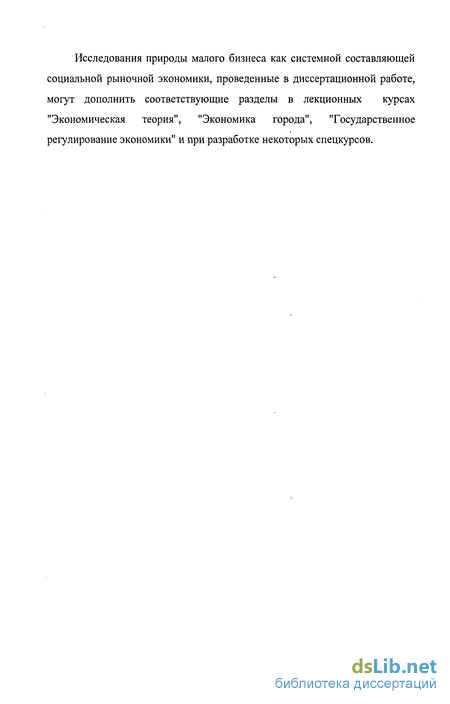 Исследования природы малого бизнеса как системной составляющей социальной рыночной экономики, проведенные в диссертационной работе, могут дополнить соответствующие разделы в лекционных курсах "Экономическая теория", "Экономика города", "Государственное регулирование экономики" и при разработке некоторых спецкурсов.

dsLib.net
библиотека диссертаций